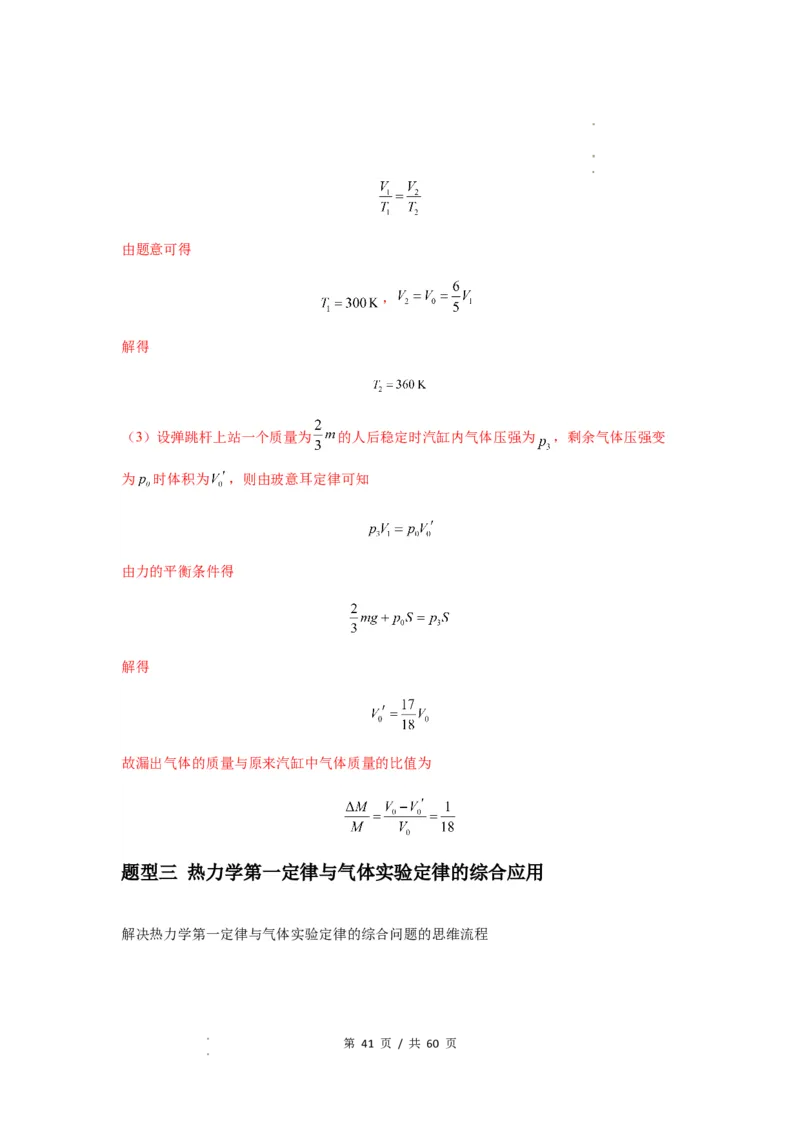 $\frac{V_1}{T_1}=\frac{V_2}{T_2}$

由题意可得

$T_1=300\text{ K}$，$V_2=V_0=\frac{6}{5}V_1$

解得

$T_2=360\text{ K}$

（3）设弹跳杆上站一个质量为$\frac{2}{3}m$的人后稳定时汽缸内气体压强为$p_3$，剩余气体压强变为$p_0$时体积为$V_0'$，则由玻意耳定律可知

$p_3V_1=p_0V_0'$

由力的平衡条件得

$\frac{2}{3}mg+p_0S=p_3S$

解得

$V_0'=\frac{17}{18}V_0$

故漏出气体的质量与原来汽缸中气体质量的比值为

$\frac{\Delta M}{M}=\frac{V_0-V_0'}{V_0}=\frac{1}{18}$

题型三 热力学第一定律与气体实验定律的综合应用

解决热力学第一定律与气体实验定律的综合问题的思维流程

第 41 页 / 共 60 页